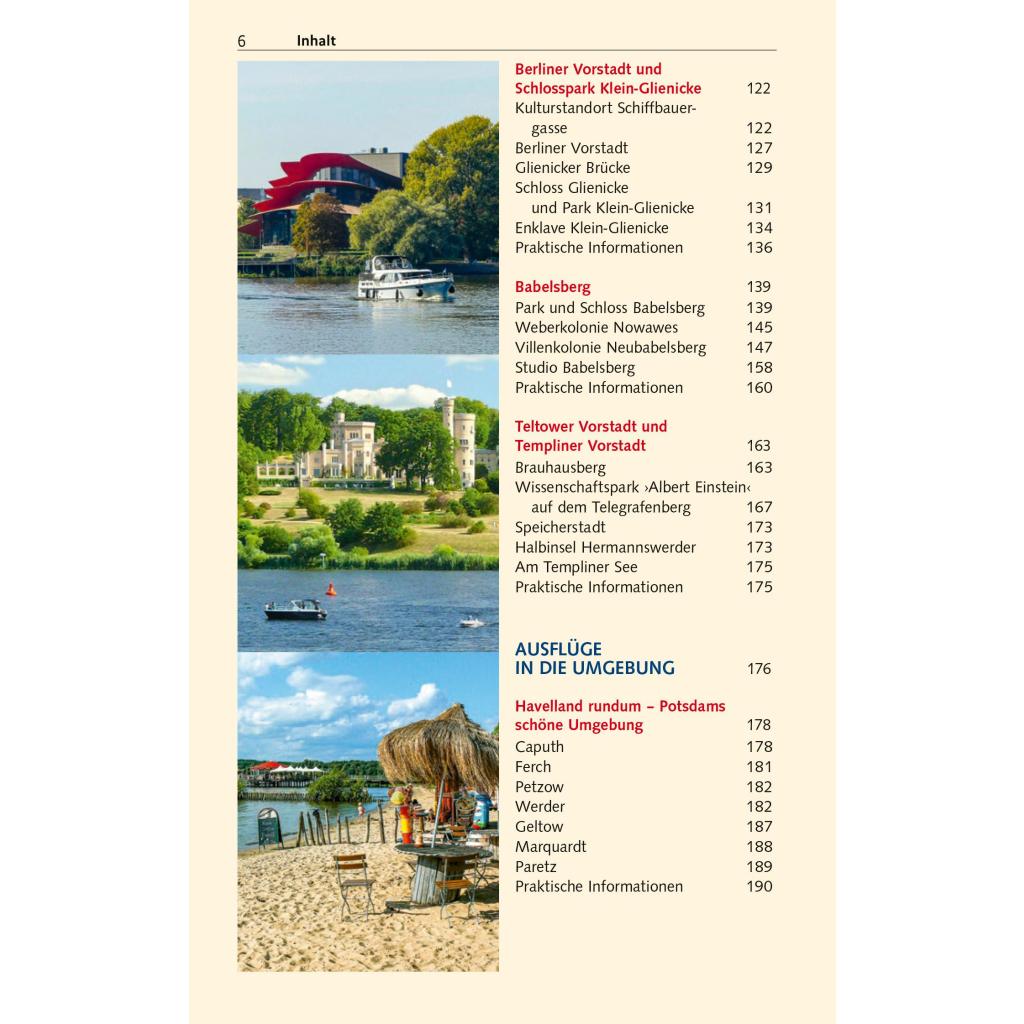 6 Inhalt

Berliner Vorstadt und Schlosspark Klein-Glienicke 122
Kulturstandort Schiffbauergasse 122
Berliner Vorstadt 127
Glienicker Brücke 129
Schloss Glienicke und Park Klein-Glienicke 131
Enklave Klein-Glienicke 134
Praktische Informationen 136

Babelsberg 139
Park und Schloss Babelsberg 139
Weberkolonie Nowawes 145
Villenkolonie Neubabelsberg 147
Studio Babelsberg 158
Praktische Informationen 160

Teltower Vorstadt und Templiner Vorstadt 163
Brauhausberg 163
Wissenschaftspark ›Albert Einstein‹ auf dem Telegrafenberg 167
Speicherstadt 173
Halbinsel Hermannswerder 173
Am Templiner See 175
Praktische Informationen 175

AUSFLÜGE IN DIE UMGEBUNG 176

Havelland rundum – Potsdams schöne Umgebung 178
Caputh 178
Ferch 181
Petzow 182
Werder 182
Geltow 187
Marquardt 188
Paretz 189
Praktische Informationen 190